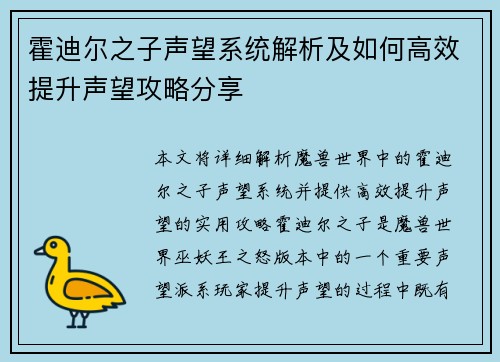 霍迪尔之子声望系统解析及如何高效提升声望攻略分享

本文将详细解析魔兽世界中的霍迪尔之子声望系统并提供高效提升声望的实用攻略霍迪尔之子是魔兽世界巫妖王之怒版本中的一个重要声望派系玩家提升声望的过程中既有